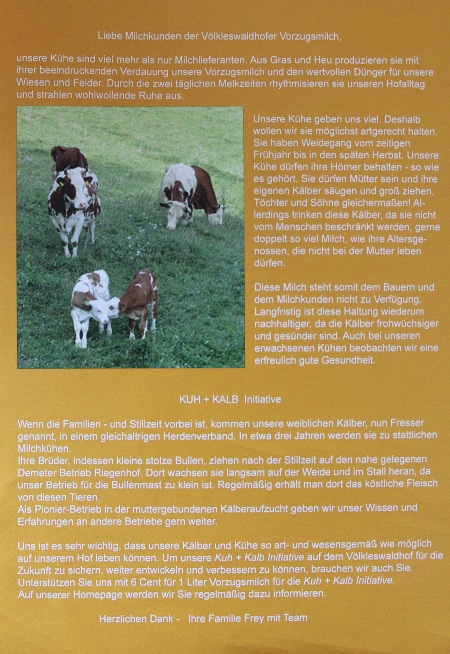 Liebe Milchkunden der Völkleswaldhofer Vorzugsmilch,

unsere Kühe sind viel mehr als nur Milchlieferanten. Aus Gras und Heu produzieren sie mit ihrer beeindruckenden Verdauung unsere Vorzugsmilch und den wertvollen Dünger für unsere Wiesen und Felder. Durch die zwei täglichen Melkzeiten rhythmisieren sie unseren Hofalltag und strahlen wohlwollende Ruhe aus.

Unsere Kühe geben uns viel. Deshalb wollen wir sie möglichst artgerecht halten. Sie haben Weidegang vom zeitigen Frühjahr bis in den späten Herbst. Unsere Kühe dürfen ihre Hörner behalten - so wie es gehört. Sie dürfen Mütter sein und ihre eigenen Kälber säugen und groß ziehen, Töchter und Söhne gleichermaßen! Allerdings trinken diese Kälber, da sie nicht vom Menschen beschränkt werden, gerne doppelt so viel Milch, wie ihre Altersgenossen, die nicht bei der Mutter leben dürfen.

Diese Milch steht somit dem Bauern und dem Milchkunden nicht zu Verfügung. Langfristig ist diese Haltung wiederum nachhaltiger, da die Kälber frohwüchsiger und gesünder sind. Auch bei unseren erwachsenen Kühen beobachten wir eine erfreulich gute Gesundheit.

KUH + KALB Initiative

Wenn die Familien - und Stillzeit vorbei ist, kommen unsere weiblichen Kälber, nun Fresser genannt, in einem gleichaltrigen Herdenverband. In etwa drei Jahren werden sie zu stattlichen Milchkühen.
Ihre Brüder, indessen kleine stolze Bullen, ziehen nach der Stillzeit auf den nahe gelegenen Demeter Betrieb Riegenhof. Dort wachsen sie langsam auf der Weide und im Stall heran, da unser Betrieb für die Bullenmast zu klein ist. Regelmäßig erhält man dort das köstliche Fleisch von diesen Tieren.
Als Pionier-Betrieb in der muttergebundenen Kälberaufzucht geben wir unser Wissen und Erfahrungen an andere Betriebe gern weiter.

Uns ist es sehr wichtig, dass unsere Kälber und Kühe so art- und wesensgemäß wie möglich auf unserem Hof leben können. Um unsere Kuh + Kalb Initiative auf dem Völkleswaldhof für die Zukunft zu sichern, weiter entwickeln und verbessern zu können, brauchen wir auch Sie. Unterstützen Sie uns mit 6 Cent für 1 Liter Vorzugsmilch für die Kuh + Kalb Initiative.
Auf unserer Homepage werden wir Sie regelmäßig dazu informieren.

Herzlichen Dank - Ihre Familie Frey mit Team